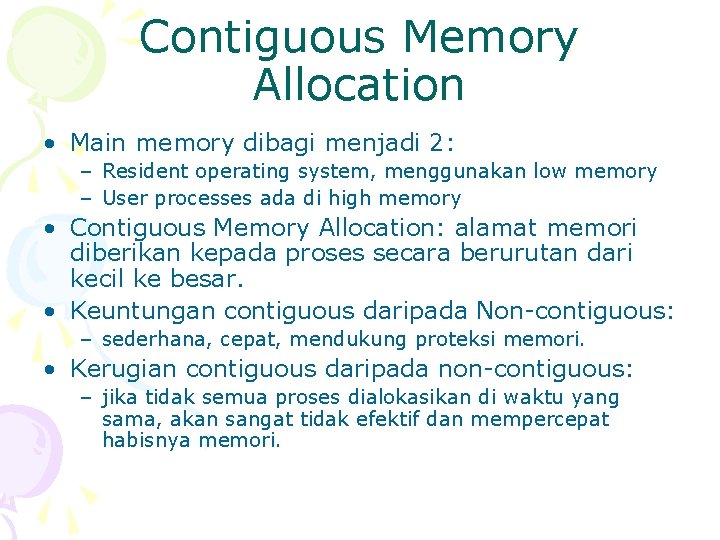 Contiguous Memory Allocation

• Main memory dibagi menjadi 2:
– Resident operating system, menggunakan low memory
– User processes ada di high memory
• Contiguous Memory Allocation: alamat memori diberikan kepada proses secara berurutan dari kecil ke besar.
• Keuntungan contiguous daripada Non-contiguous:
– sederhana, cepat, mendukung proteksi memori.
• Kerugian contiguous daripada non-contiguous:
– jika tidak semua proses dialokasikan di waktu yang sama, akan sangat tidak efektif dan mempercepat habisnya memori.